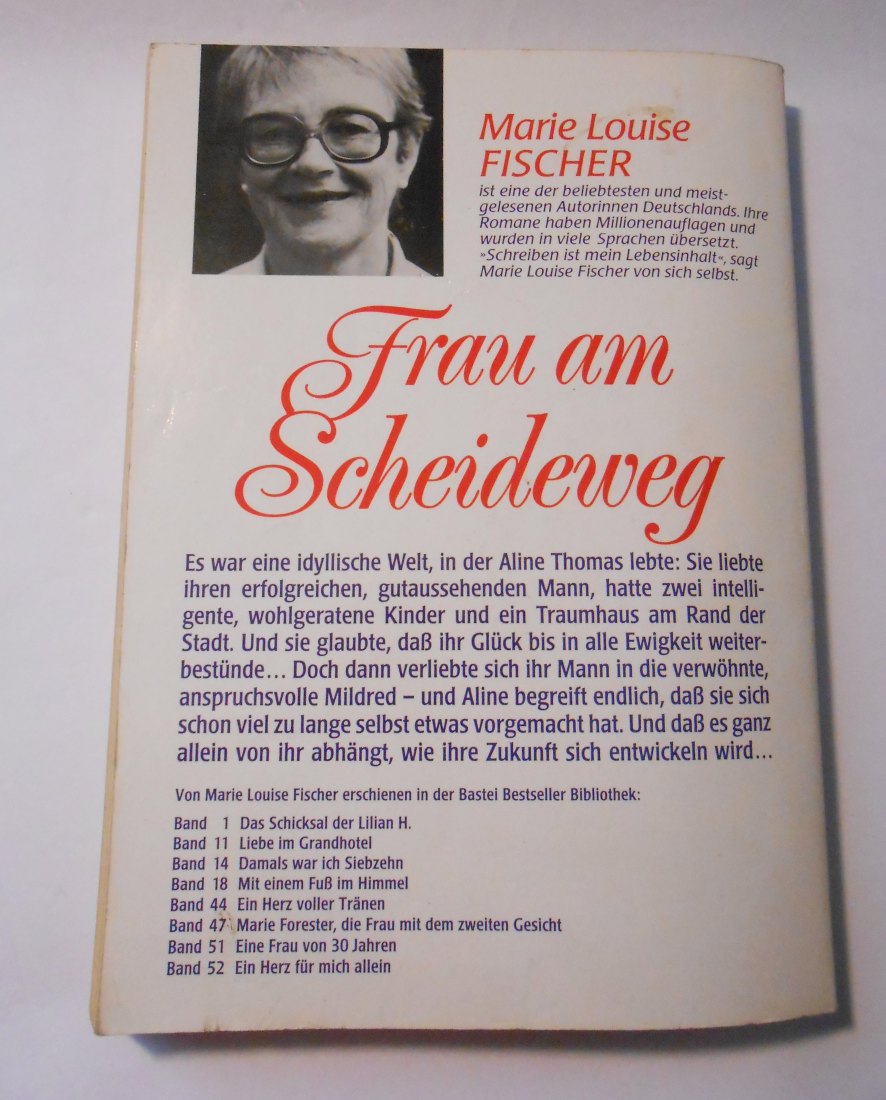 Marie Louise FISCHER

ist eine der beliebtesten und meistgelesenen Autorinnen Deutschlands. Ihre Romane haben Millionenauflagen und wurden in viele Sprachen übersetzt. »Schreiben ist mein Lebensinhalt«, sagt Marie Louise Fischer von sich selbst.

Frau am Scheideweg

Es war eine idyllische Welt, in der Aline Thomas lebte: Sie liebte ihren erfolgreichen, gutaussehenden Mann, hatte zwei intelligente, wohlgeratene Kinder und ein Traumhaus am Rand der Stadt. Und sie glaubte, daß ihr Glück bis in alle Ewigkeit weiterbestünde… Doch dann verliebte sich ihr Mann in die verwöhnte, anspruchsvolle Mildred – und Aline begreift endlich, daß sie sich schon viel zu lange selbst etwas vorgemacht hat. Und daß es ganz allein von ihr abhängt, wie ihre Zukunft sich entwickeln wird…

Von Marie Louise Fischer erschienen in der Bastei Bestseller Bibliothek:

Band 1 Das Schicksal der Lilian H.
Band 11 Liebe im Grandhotel
Band 14 Damals war ich Siebzehn
Band 18 Mit einem Fuß im Himmel
Band 44 Ein Herz voller Tränen
Band 47 Marie Forester, die Frau mit dem zweiten Gesicht
Band 51 Eine Frau von 30 Jahren
Band 52 Ein Herz für mich allein